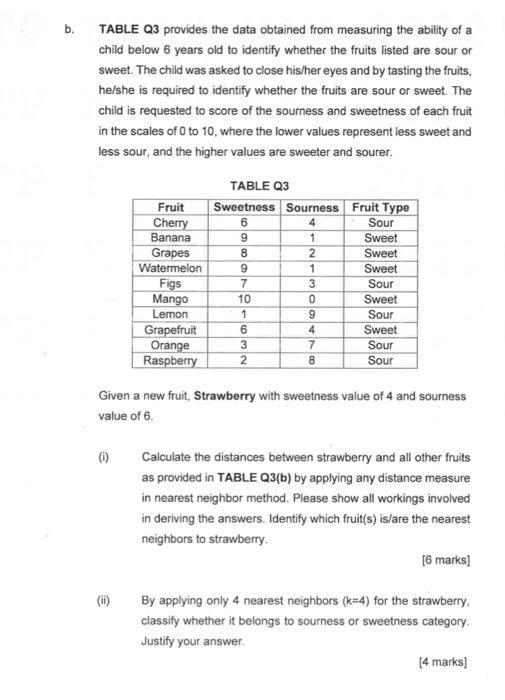 b. TABLE Q3 provides the data obtained from measuring the ability of a child below 6 years old to identify whether the fruits listed are sour or sweet. The child was asked to close his/her eyes and by tasting the fruits, he/she is required to identify whether the fruits are sour or sweet. The child is requested to score of the sourness and sweetness of each fruit in the scales of 0 to 10, where the lower values represent less sweet and less sour, and the higher values are sweeter and sourer.

TABLE Q3

| Fruit | Sweetness | Sourness | Fruit Type |
|---|---|---|---|
| Cherry | 6 | 4 | Sour |
| Banana | 9 | 1 | Sweet |
| Grapes | 8 | 2 | Sweet |
| Watermelon | 9 | 1 | Sweet |
| Figs | 7 | 3 | Sour |
| Mango | 10 | 0 | Sweet |
| Lemon | 1 | 9 | Sour |
| Grapefruit | 6 | 4 | Sweet |
| Orange | 3 | 7 | Sour |
| Raspberry | 2 | 8 | Sour |

Given a new fruit, Strawberry with sweetness value of 4 and sourness value of 6.

(i) Calculate the distances between strawberry and all other fruits as provided in TABLE Q3(b) by applying any distance measure in nearest neighbor method. Please show all workings involved in deriving the answers. Identify which fruit(s) is/are the nearest neighbors to strawberry.

[6 marks]

(ii) By applying only 4 nearest neighbors (k=4) for the strawberry, classify whether it belongs to sourness or sweetness category. Justify your answer.

[4 marks]